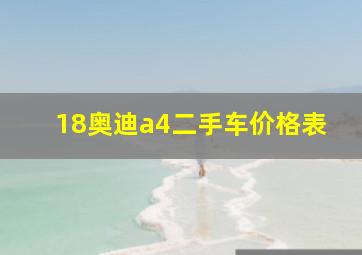 18奥迪a4二手车价格表